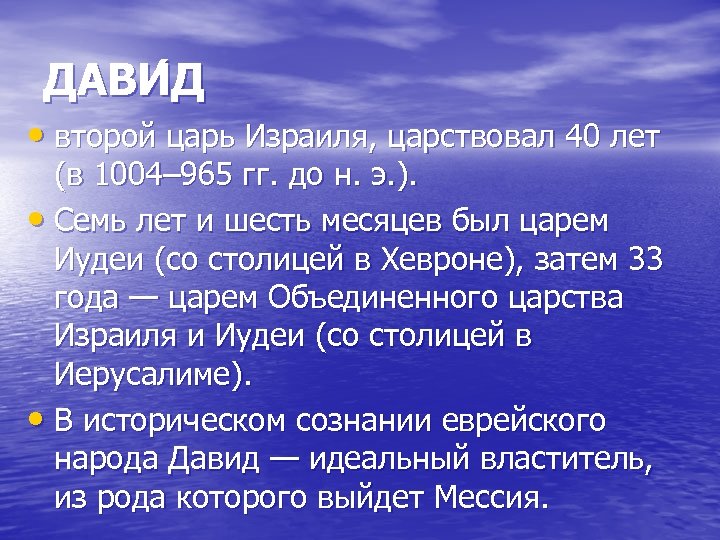 ДАВИД

• второй царь Израиля, царствовал 40 лет (в 1004–965 гг. до н. э.).

• Семь лет и шесть месяцев был царем Иудеи (со столицей в Хевроне), затем 33 года — царем Объединенного царства Израиля и Иудеи (со столицей в Иерусалиме).

• В историческом сознании еврейского народа Давид — идеальный властитель, из рода которого выйдет Мессия.